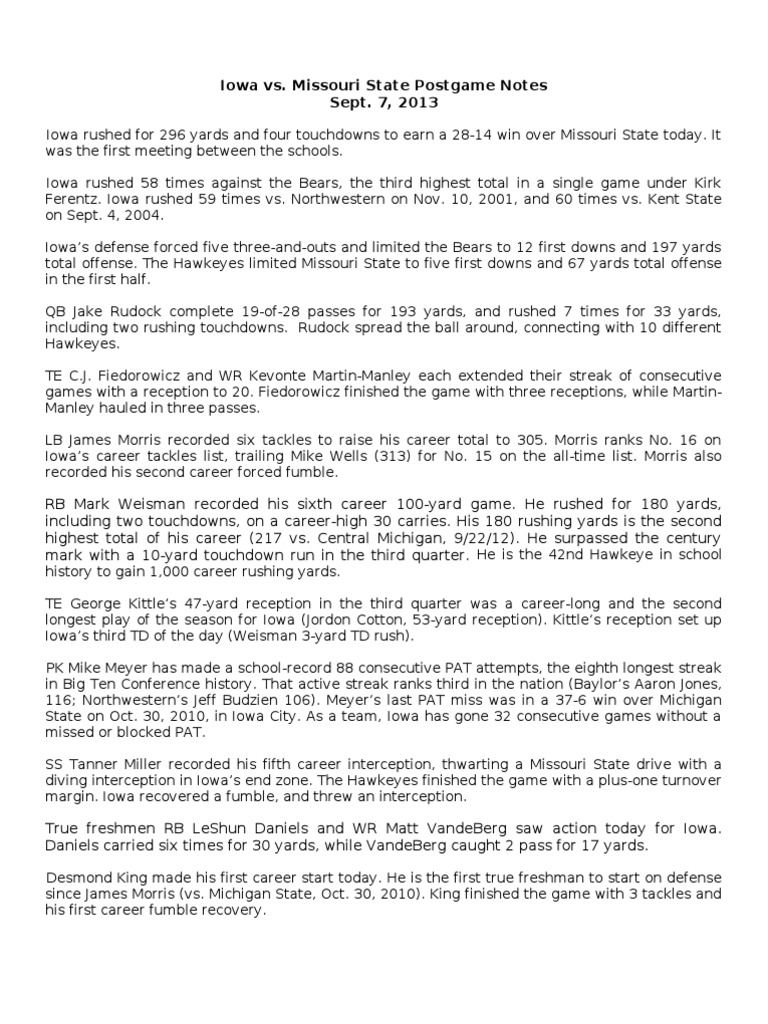 Iowa vs. Missouri State Postgame Notes
Sept. 7, 2013

Iowa rushed for 296 yards and four touchdowns to earn a 28-14 win over Missouri State today. It was the first meeting between the schools.

Iowa rushed 58 times against the Bears, the third highest total in a single game under Kirk Ferentz. Iowa rushed 59 times vs. Northwestern on Nov. 10, 2001, and 60 times vs. Kent State on Sept. 4, 2004.

Iowa's defense forced five three-and-outs and limited the Bears to 12 first downs and 197 yards total offense. The Hawkeyes limited Missouri State to five first downs and 67 yards total offense in the first half.

QB Jake Rudock complete 19-of-28 passes for 193 yards, and rushed 7 times for 33 yards, including two rushing touchdowns. Rudock spread the ball around, connecting with 10 different Hawkeyes.

TE C.J. Fiedorowicz and WR Kevonte Martin-Manley each extended their streak of consecutive games with a reception to 20. Fiedorowicz finished the game with three receptions, while Martin-Manley hauled in three passes.

LB James Morris recorded six tackles to raise his career total to 305. Morris ranks No. 16 on Iowa's career tackles list, trailing Mike Wells (313) for No. 15 on the all-time list. Morris also recorded his second career forced fumble.

RB Mark Weisman recorded his sixth career 100-yard game. He rushed for 180 yards, including two touchdowns, on a career-high 30 carries. His 180 rushing yards is the second highest total of his career (217 vs. Central Michigan, 9/22/12). He surpassed the century mark with a 10-yard touchdown run in the third quarter. He is the 42nd Hawkeye in school history to gain 1,000 career rushing yards.

TE George Kittle's 47-yard reception in the third quarter was a career-long and the second longest play of the season for Iowa (Jordon Cotton, 53-yard reception). Kittle's reception set up Iowa's third TD of the day (Weisman 3-yard TD rush).

PK Mike Meyer has made a school-record 88 consecutive PAT attempts, the eighth longest streak in Big Ten Conference history. That active streak ranks third in the nation (Baylor's Aaron Jones, 116; Northwestern's Jeff Budzien 106). Meyer's last PAT miss was in a 37-6 win over Michigan State on Oct. 30, 2010, in Iowa City. As a team, Iowa has gone 32 consecutive games without a missed or blocked PAT.

SS Tanner Miller recorded his fifth career interception, thwarting a Missouri State drive with a diving interception in Iowa's end zone. The Hawkeyes finished the game with a plus-one turnover margin. Iowa recovered a fumble, and threw an interception.

True freshmen RB LeShun Daniels and WR Matt VandeBerg saw action today for Iowa. Daniels carried six times for 30 yards, while VandeBerg caught 2 pass for 17 yards.

Desmond King made his first career start today. He is the first true freshman to start on defense since James Morris (vs. Michigan State, Oct. 30, 2010). King finished the game with 3 tackles and his first career fumble recovery.